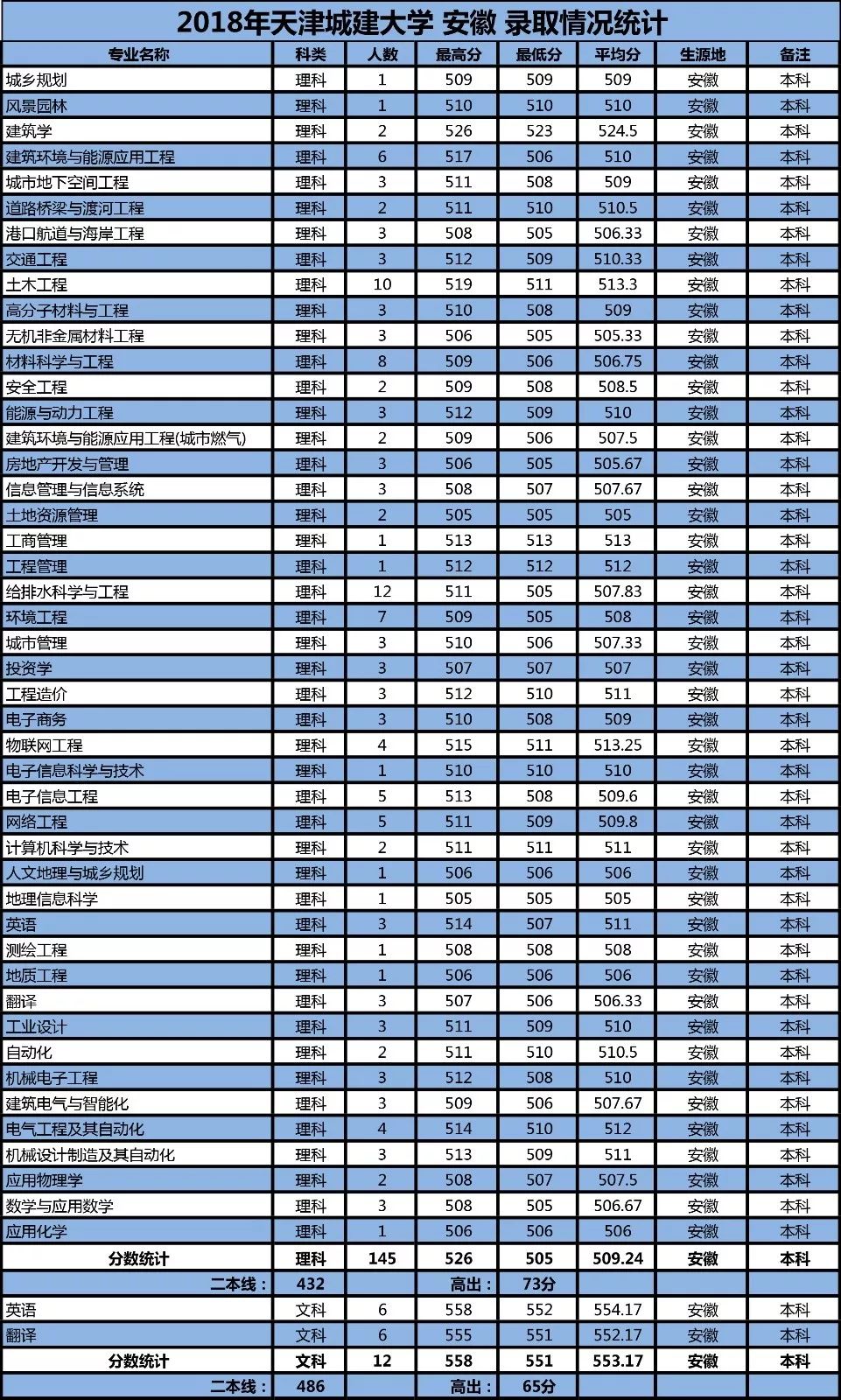 2018年天津城建大学 安徽 录取情况统计

| 专业名称 | 科类 | 人数 | 最高分 | 最低分 | 平均分 | 生源地 | 备注 |
|---|---|---|---|---|---|---|---|
| 城乡规划 | 理科 | 1 | 509 | 509 | 509 | 安徽 | 本科 |
| 风景园林 | 理科 | 1 | 510 | 510 | 510 | 安徽 | 本科 |
| 建筑学 | 理科 | 2 | 526 | 523 | 524.5 | 安徽 | 本科 |
| 建筑环境与能源应用工程 | 理科 | 6 | 517 | 506 | 510 | 安徽 | 本科 |
| 城市地下空间工程 | 理科 | 3 | 511 | 508 | 509 | 安徽 | 本科 |
| 道路桥梁与渡河工程 | 理科 | 2 | 511 | 510 | 510.5 | 安徽 | 本科 |
| 港口航道与海岸工程 | 理科 | 3 | 508 | 505 | 506.33 | 安徽 | 本科 |
| 交通工程 | 理科 | 3 | 512 | 509 | 510.33 | 安徽 | 本科 |
| 土木工程 | 理科 | 10 | 519 | 511 | 513.3 | 安徽 | 本科 |
| 高分子材料与工程 | 理科 | 3 | 510 | 508 | 509 | 安徽 | 本科 |
| 无机非金属材料工程 | 理科 | 3 | 506 | 505 | 505.33 | 安徽 | 本科 |
| 材料科学与工程 | 理科 | 8 | 509 | 506 | 506.75 | 安徽 | 本科 |
| 安全工程 | 理科 | 2 | 509 | 508 | 508.5 | 安徽 | 本科 |
| 能源与动力工程 | 理科 | 3 | 512 | 509 | 510 | 安徽 | 本科 |
| 建筑环境与能源应用工程(城市燃气) | 理科 | 2 | 509 | 506 | 507.5 | 安徽 | 本科 |
| 房地产开发与管理 | 理科 | 3 | 506 | 505 | 505.67 | 安徽 | 本科 |
| 信息管理与信息系统 | 理科 | 3 | 508 | 507 | 507.67 | 安徽 | 本科 |
| 土地资源管理 | 理科 | 2 | 505 | 505 | 505 | 安徽 | 本科 |
| 工商管理 | 理科 | 1 | 513 | 513 | 513 | 安徽 | 本科 |
| 工程管理 | 理科 | 1 | 512 | 512 | 512 | 安徽 | 本科 |
| 给排水科学与工程 | 理科 | 12 | 511 | 505 | 507.83 | 安徽 | 本科 |
| 环境工程 | 理科 | 7 | 509 | 505 | 508 | 安徽 | 本科 |
| 城市管理 | 理科 | 3 | 510 | 506 | 507.33 | 安徽 | 本科 |
| 投资学 | 理科 | 3 | 507 | 507 | 507 | 安徽 | 本科 |
| 工程造价 | 理科 | 3 | 512 | 510 | 511 | 安徽 | 本科 |
| 电子商务 | 理科 | 3 | 510 | 508 | 509 | 安徽 | 本科 |
| 物联网工程 | 理科 | 4 | 515 | 511 | 513.25 | 安徽 | 本科 |
| 电子信息科学与技术 | 理科 | 1 | 510 | 510 | 510 | 安徽 | 本科 |
| 电子信息工程 | 理科 | 5 | 513 | 508 | 509.6 | 安徽 | 本科 |
| 网络工程 | 理科 | 5 | 511 | 509 | 509.8 | 安徽 | 本科 |
| 计算机科学与技术 | 理科 | 2 | 511 | 511 | 511 | 安徽 | 本科 |
| 人文地理与城乡规划 | 理科 | 1 | 506 | 506 | 506 | 安徽 | 本科 |
| 地理信息科学 | 理科 | 1 | 505 | 505 | 505 | 安徽 | 本科 |
| 英语 | 理科 | 3 | 514 | 507 | 511 | 安徽 | 本科 |
| 测绘工程 | 理科 | 1 | 508 | 508 | 508 | 安徽 | 本科 |
| 地质工程 | 理科 | 1 | 506 | 506 | 506 | 安徽 | 本科 |
| 翻译 | 理科 | 3 | 507 | 506 | 506.33 | 安徽 | 本科 |
| 工业设计 | 理科 | 3 | 511 | 509 | 510 | 安徽 | 本科 |
| 自动化 | 理科 | 2 | 511 | 510 | 510.5 | 安徽 | 本科 |
| 机械电子工程 | 理科 | 3 | 512 | 508 | 510 | 安徽 | 本科 |
| 建筑电气与智能化 | 理科 | 3 | 509 | 506 | 507.67 | 安徽 | 本科 |
| 电气工程及其自动化 | 理科 | 4 | 514 | 510 | 512 | 安徽 | 本科 |
| 机械设计制造及其自动化 | 理科 | 3 | 513 | 509 | 511 | 安徽 | 本科 |
| 应用物理学 | 理科 | 2 | 508 | 507 | 507.5 | 安徽 | 本科 |
| 数学与应用数学 | 理科 | 3 | 508 | 505 | 506.67 | 安徽 | 本科 |
| 应用化学 | 理科 | 1 | 506 | 506 | 506 | 安徽 | 本科 |
| 分数统计 | 理科 | 145 | 526 | 505 | 509.24 | 安徽 | 本科 |
| 二本线： | 432 | | 高出： | 73分 | | | |
| 英语 | 文科 | 6 | 558 | 552 | 554.17 | 安徽 | 本科 |
| 翻译 | 文科 | 6 | 555 | 551 | 552.17 | 安徽 | 本科 |
| 分数统计 | 文科 | 12 | 558 | 551 | 553.17 | 安徽 | 本科 |
| 二本线： | 486 | | 高出： | 65分 | | | |